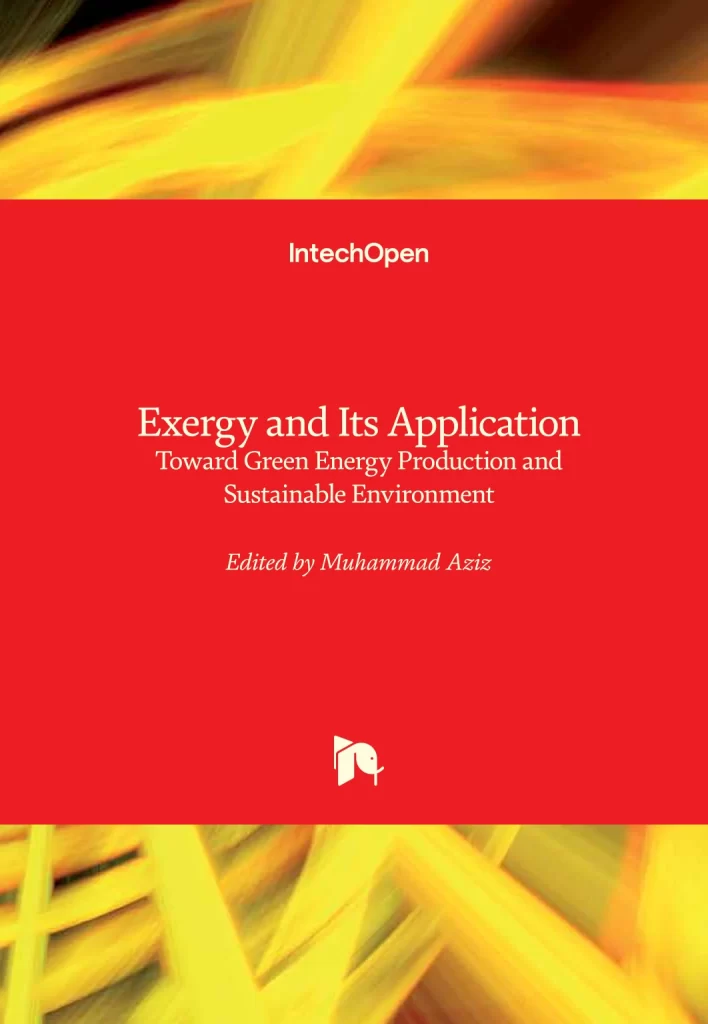 IntechOpen

Exergy and Its Application
Toward Green Energy Production and Sustainable Environment

Edited by Muhammad Aziz